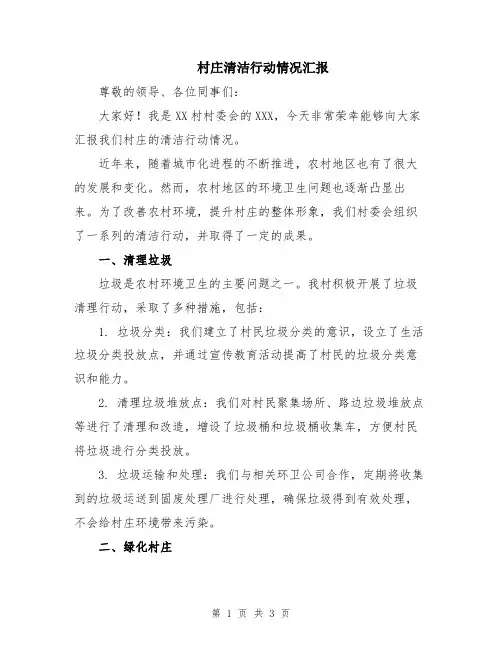 村庄清洁行动情况汇报

尊敬的领导、各位同事们:

大家好！我是XX村村委会的XXX，今天非常荣幸能够向大家汇报我们村庄的清洁行动情况。

近年来，随着城市化进程的不断推进，农村地区也有了很大的发展和变化。然而，农村地区的环境卫生问题也逐渐凸显出来。为了改善农村环境，提升村庄的整体形象，我们村委会组织了一系列的清洁行动，并取得了一定的成果。

一、清理垃圾

垃圾是农村环境卫生的主要问题之一。我村积极开展了垃圾清理行动，采取了多种措施，包括:

1. 垃圾分类：我们建立了村民垃圾分类的意识，设立了生活垃圾分类投放点，并通过宣传教育活动提高了村民的垃圾分类意识和能力。

2. 清理垃圾堆放点：我们对村民聚集场所、路边垃圾堆放点等进行了清理和改造，增设了垃圾桶和垃圾桶收集车，方便村民将垃圾进行分类投放。

3. 垃圾运输和处理：我们与相关环卫公司合作，定期将收集到的垃圾运送到固废处理厂进行处理，确保垃圾得到有效处理，不会给村庄环境带来污染。

二、绿化村庄

第 1 页 共 3 页